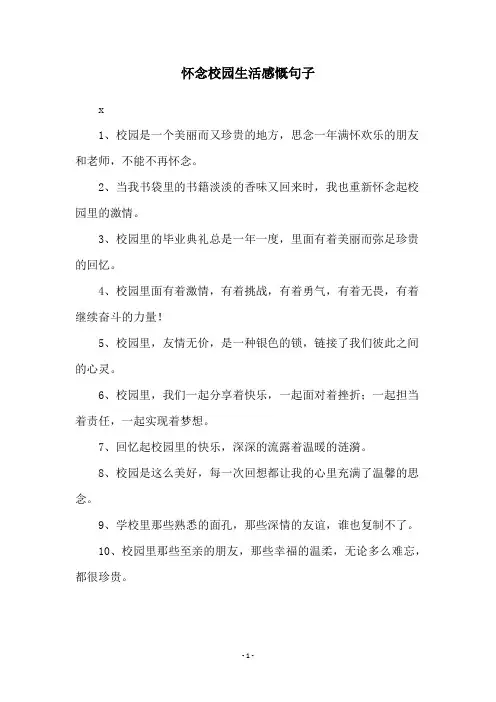 怀念校园生活感慨句子

x

1、校园是一个美丽而又珍贵的地方，思念一年满怀欢乐的朋友和老师，不能不再怀念。

2、当我书袋里的书籍淡淡的香味又回来时，我也重新怀念起校园里的激情。

3、校园里的毕业典礼总是一年一度，里面有着美丽而弥足珍贵的回忆。

4、校园里面有着激情，有着挑战，有着勇气，有着无畏，有着继续奋斗的力量！

5、校园里，友情无价，是一种银色的锁，链接了我们彼此之间的心灵。

6、校园里，我们一起分享着快乐，一起面对着挫折；一起担当着责任，一起实现着梦想。

7、回忆起校园里的快乐，深深的流露着温暖的涟漪。

8、校园是这么美好，每一次回想都让我的心里充满了温馨的思念。

9、学校里那些熟悉的面孔，那些深情的友谊，谁也复制不了。

10、校园里那些至亲的朋友，那些幸福的温柔，无论多么难忘，都很珍贵。

- 1 -